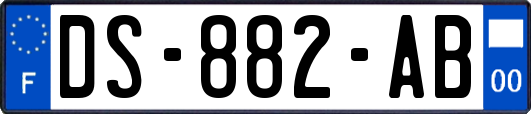 F
DS-882-AB
00